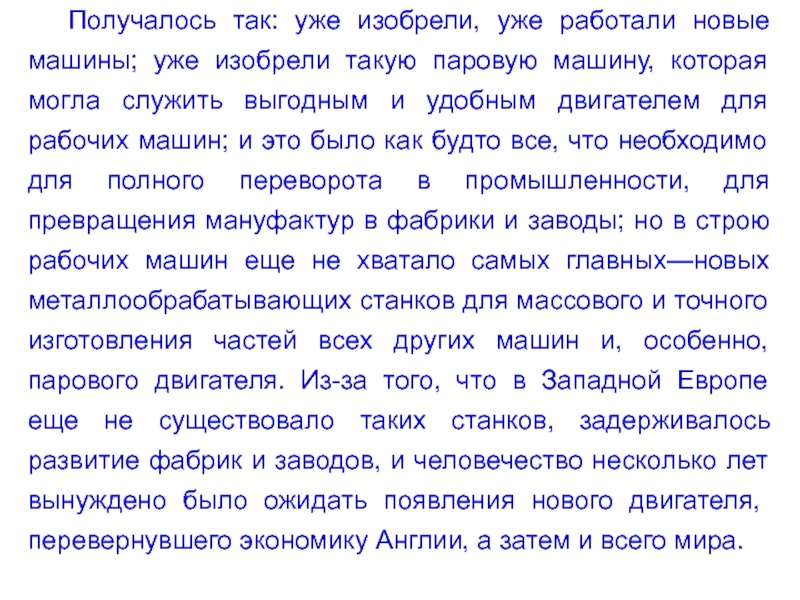 Получалось так: уже изобрели, уже работали новые машины; уже изобрели такую паровую машину, которая могла служить выгодным и удобным двигателем для рабочих машин; и это было как будто все, что необходимо для полного переворота в промышленности, для превращения мануфактур в фабрики и заводы; но в строю рабочих машин еще не хватало самых главных—новых металлообрабатывающих станков для массового и точного изготовления частей всех других машин и, особенно, парового двигателя. Из-за того, что в Западной Европе еще не существовало таких станков, задерживалось развитие фабрик и заводов, и человечество несколько лет вынуждено было ожидать появления нового двигателя, перевернувшего экономику Англии, а затем и всего мира.